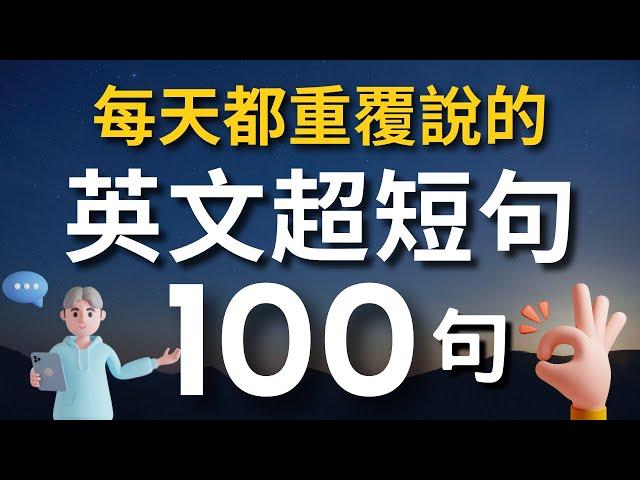 每天都重覆說的
英文超短句
100句